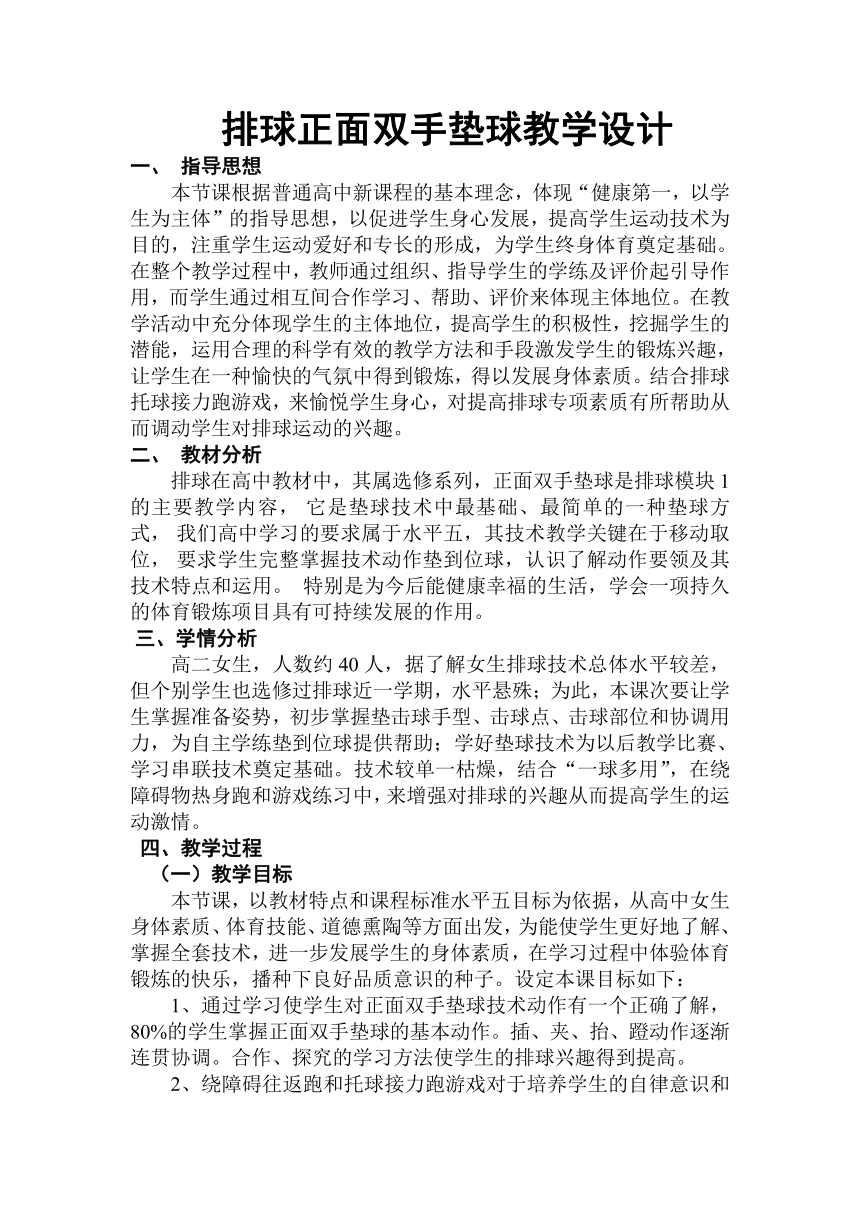 排球正面双手垫球教学设计

一、 指导思想

本节课根据普通高中新课程的基本理念，体现“健康第一，以学生为主体”的指导思想，以促进学生身心发展，提高学生运动技术为目的，注重学生运动爱好和专长的形成，为学生终身体育奠定基础。在整个教学过程中，教师通过组织、指导学生的学练及评价起引导作用，而学生通过相互间合作学习、帮助、评价来体现主体地位。在教学活动中充分体现学生的主体地位，提高学生的积极性，挖掘学生的潜能，运用合理的科学有效的教学方法和手段激发学生的锻炼兴趣，让学生在一种愉快的气氛中得到锻炼，得以发展身体素质。结合排球托球接力跑游戏，来愉悦学生身心，对提高排球专项素质有所帮助从而调动学生对排球运动的兴趣。

二、 教材分析

排球在高中教材中，其属选修系列，正面双手垫球是排球模块 1 的主要教学内容， 它是垫球技术中最基础、最简单的一种垫球方式， 我们高中学习的要求属于水平五，其技术教学关键在于移动取位， 要求学生完整掌握技术动作垫到位球，认识了解动作要领及其技术特点和运用。 特别是为今后能健康幸福的生活，学会一项持久的体育锻炼项目具有可持续发展的作用。

三、学情分析

高二女生，人数约 40 人，据了解女生排球技术总体水平较差，但个别学生也选修过排球近一学期，水平悬殊；为此，本课次要让学生掌握准备姿势，初步掌握垫击球手型、击球点、击球部位和协调用力，为自主学练垫到位球提供帮助；学好垫球技术为以后教学比赛、学习串联技术奠定基础。技术较单一枯燥，结合“一球多用”，在绕障碍物热身跑和游戏练习中，来增强对排球的兴趣从而提高学生的运动激情。

四、教学过程

（一）教学目标

本节课，以教材特点和课程标准水平五目标为依据，从高中女生身体素质、体育技能、道德熏陶等方面出发，为能使学生更好地了解、掌握全套技术，进一步发展学生的身体素质，在学习过程中体验体育锻炼的快乐，播种下良好品质意识的种子。设定本课目标如下：

1、通过学习使学生对正面双手垫球技术动作有一个正确了解，80%的学生掌握正面双手垫球的基本动作。插、夹、抬、蹬动作逐渐连贯协调。合作、探究的学习方法使学生的排球兴趣得到提高。

2、绕障碍往返跑和托球接力跑游戏对于培养学生的自律意识和